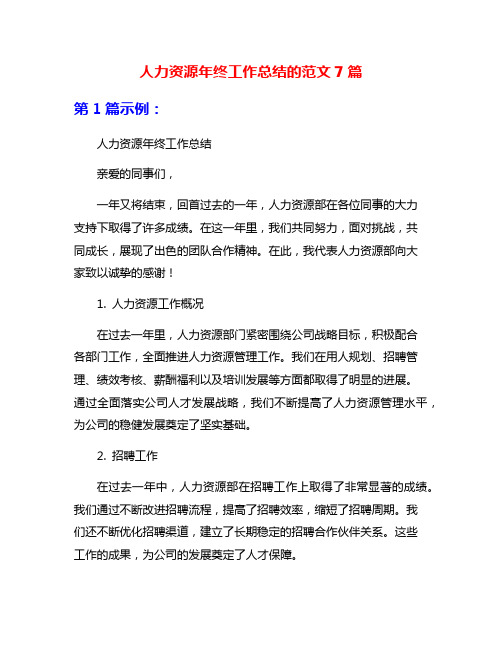 人力资源年终工作总结的范文 7 篇

第 1 篇示例：

人力资源年终工作总结

亲爱的同事们，

一年又将结束，回首过去的一年，人力资源部在各位同事的大力支持下取得了许多成绩。在这一年里，我们共同努力，面对挑战，共同成长，展现了出色的团队合作精神。在此，我代表人力资源部向大家致以诚挚的感谢！

1. 人力资源工作概况

在过去一年里，人力资源部门紧密围绕公司战略目标，积极配合各部门工作，全面推进人力资源管理工作。我们在用人规划、招聘管理、绩效考核、薪酬福利以及培训发展等方面都取得了明显的进展。通过全面落实公司人才发展战略，我们不断提高了人力资源管理水平，为公司的稳健发展奠定了坚实基础。

2. 招聘工作

在过去一年中，人力资源部在招聘工作上取得了非常显著的成绩。我们通过不断改进招聘流程，提高了招聘效率，缩短了招聘周期。我们还不断优化招聘渠道，建立了长期稳定的招聘合作伙伴关系。这些工作的成果，为公司的发展奠定了人才保障。